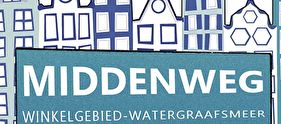 MIDDENWEG
WINKELGEBIED-WATERGRAAFSMEER